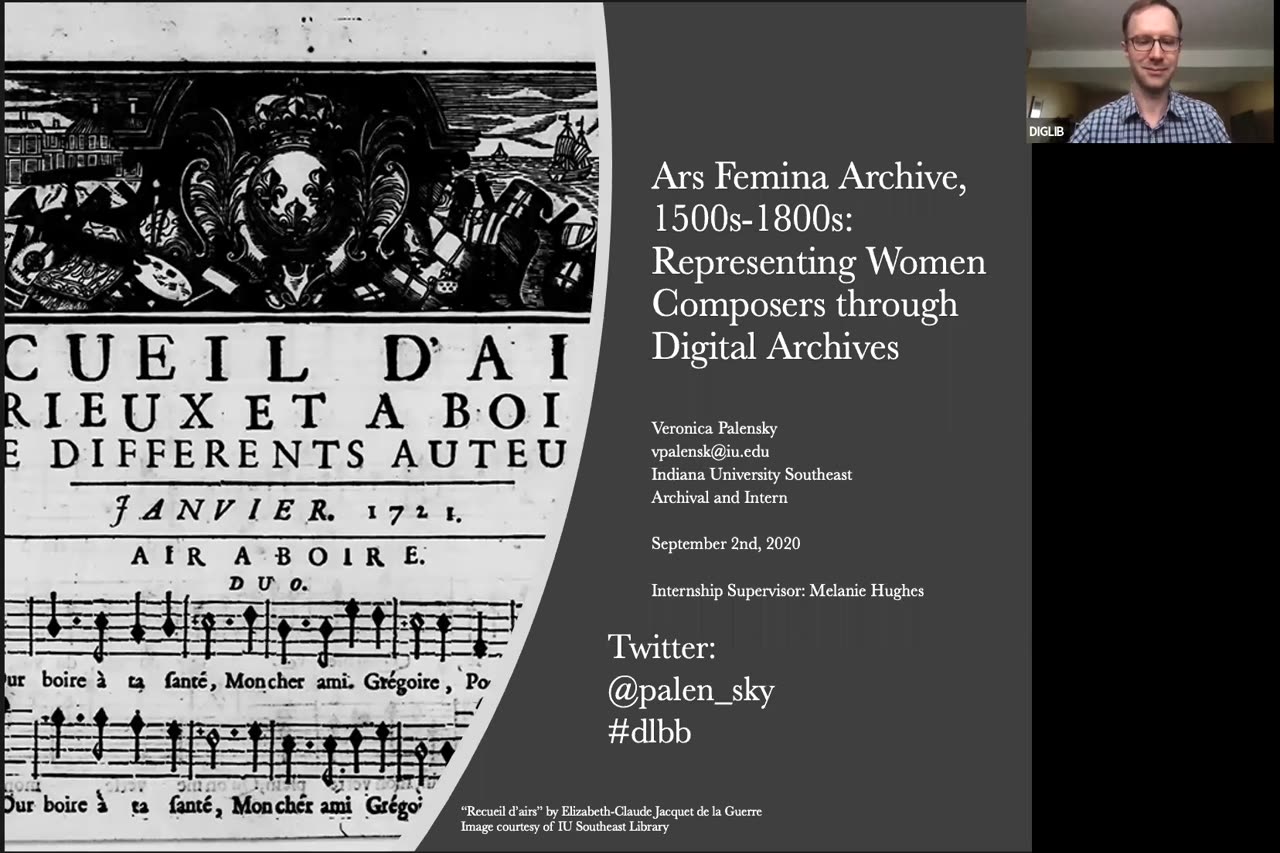 CUEIL D'AI
RIEUX ET A BOI
E DIFFERENTS AUTEU
JANVIER. 1721.
AIR A BOIRE.
DUO.
ur boire à ta santé, Moncher ami. Grégoire, Po
ur boire à ta santé, Moncher ami Grégo

Ars Femina Archive, 1500s-1800s: Representing Women Composers through Digital Archives

Veronica Palensky
vpalensk@iu.edu
Indiana University Southeast
Archival and Intern

September 2nd, 2020

Internship Supervisor: Melanie Hughes

Twitter:
@palen_sky
#dlbb

"Recueil d'airs" by Elizabeth-Claude Jacquet de la Guerre
Image courtesy of IU Southeast Library

DIGLIB